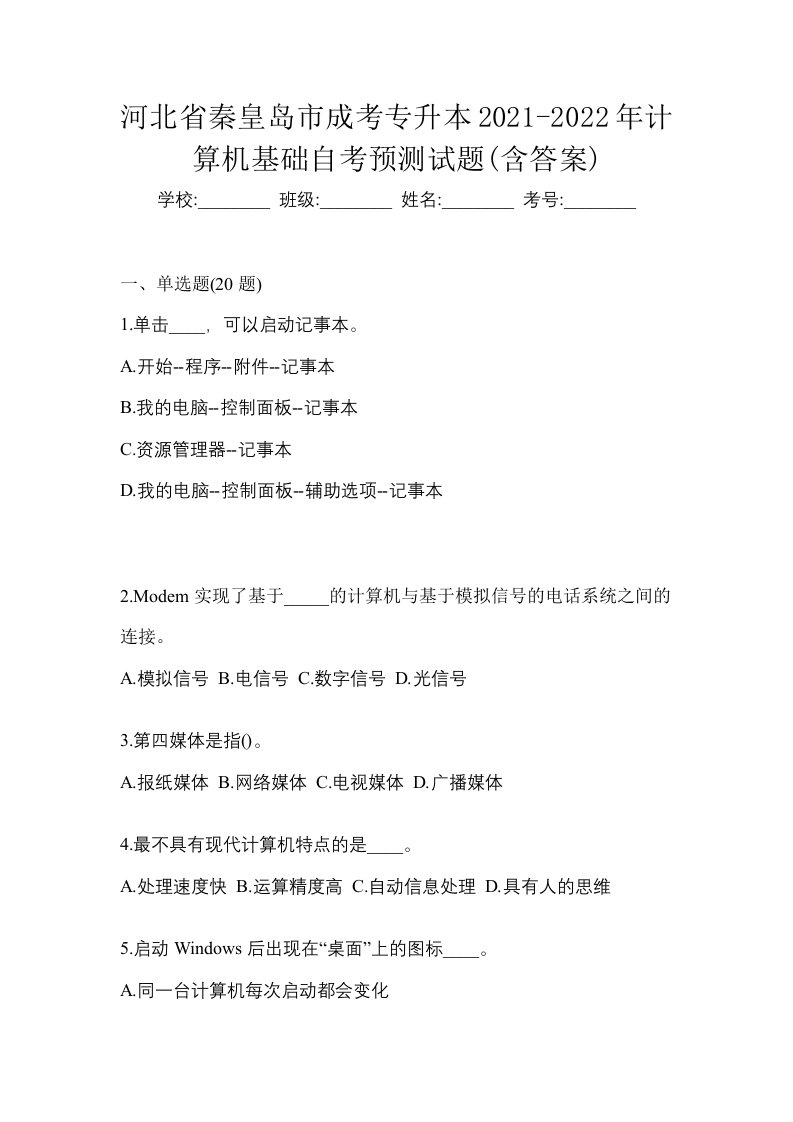 河北省秦皇岛市成考专升本2021-2022年计算机基础自考预测试题(含答案)

学校:________ 班级:________ 姓名:________ 考号:________

一、单选题(20 题)

1.单击____，可以启动记事本。

A.开始--程序--附件--记事本

B.我的电脑--控制面板--记事本

C.资源管理器--记事本

D.我的电脑--控制面板--辅助选项--记事本

2.Modem 实现了基于_____的计算机与基于模拟信号的电话系统之间的连接。

A.模拟信号 B.电信号 C.数字信号 D.光信号

3.第四媒体是指()。

A.报纸媒体 B.网络媒体 C.电视媒体 D.广播媒体

4.最不具有现代计算机特点的是____。

A.处理速度快 B.运算精度高 C.自动信息处理 D.具有人的思维

5.启动 Windows 后出现在“桌面”上的图标____。

A.同一台计算机每次启动都会变化